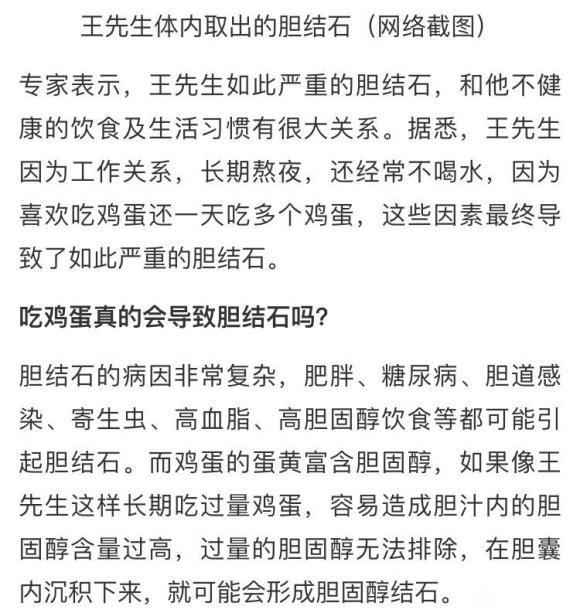 王先生体内取出的胆结石（网络截图）

专家表示，王先生如此严重的胆结石，和他不健康的饮食及生活习惯有很大关系。据悉，王先生因为工作关系，长期熬夜，还经常不喝水，因为喜欢吃鸡蛋还一天吃多个鸡蛋，这些因素最终导致了如此严重的胆结石。

吃鸡蛋真的会导致胆结石吗？

胆结石的病因非常复杂，肥胖、糖尿病、胆道感染、寄生虫、高血脂、高胆固醇饮食等都可能引起胆结石。而鸡蛋的蛋黄富含胆固醇，如果像王先生这样长期吃过量鸡蛋，容易造成胆汁内的胆固醇含量过高，过量的胆固醇无法排除，在胆囊内沉积下来，就可能会形成胆固醇结石。